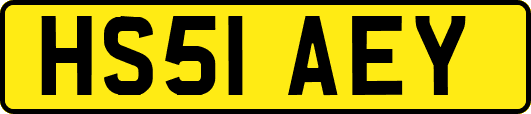 HS51 AEY